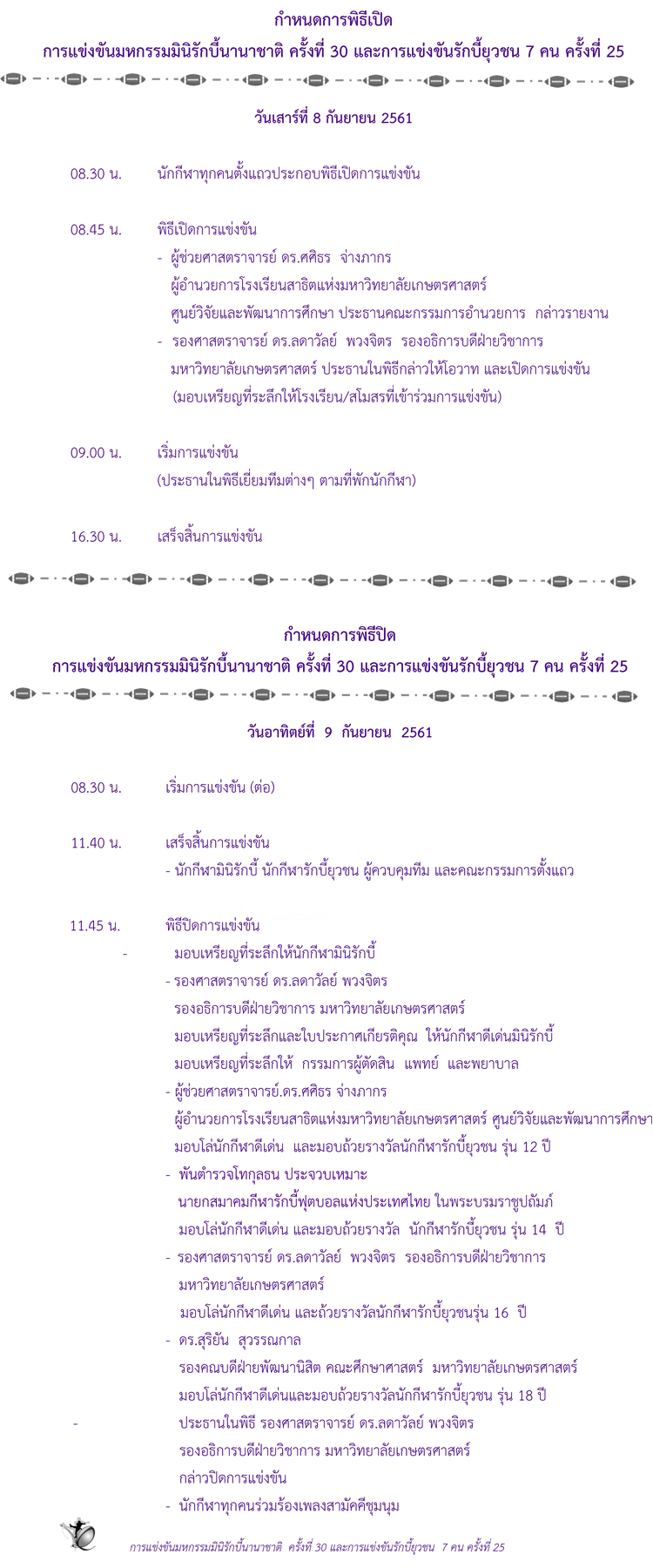 กำหนดการพิธีเปิด

การแข่งขันมหกรรมมินิรักบี้นานาชาติ ครั้งที่ 30 และการแข่งขันรักบี้ยุวชน 7 คน ครั้งที่ 25

วันเสาร์ที่ 8 กันยายน 2561

08.30 น. นักกีฬาทุกคนตั้งแถวประกอบพิธีเปิดการแข่งขัน

08.45 น. พิธีเปิดการแข่งขัน

- ผู้ช่วยศาสตราจารย์ ดร.ศศิธร จ่างภากร ผู้อำนวยการโรงเรียนสาธิตแห่งมหาวิทยาลัยเกษตรศาสตร์ ศูนย์วิจัยและพัฒนาการศึกษา ประธานคณะกรรมการอำนวยการ กล่าวรายงาน

- รองศาสตราจารย์ ดร.ลดาวัลย์ พวงจิตร รองอธิการบดีฝ่ายวิชาการ มหาวิทยาลัยเกษตรศาสตร์ ประธานในพิธีกล่าวให้โอวาท และเปิดการแข่งขัน (มอบเหรียญที่ระลึกให้โรงเรียน/สโมสรที่เข้าร่วมการแข่งขัน)

09.00 น. เริ่มการแข่งขัน

(ประธานในพิธีเยี่ยมทีมต่างๆ ตามที่พักนักกีฬา)

16.30 น. เสร็จสิ้นการแข่งขัน

กำหนดการพิธีปิด

การแข่งขันมหกรรมมินิรักบี้นานาชาติ ครั้งที่ 30 และการแข่งขันรักบี้ยุวชน 7 คน ครั้งที่ 25

วันอาทิตย์ที่ 9 กันยายน 2561

08.30 น. เริ่มการแข่งขัน (ต่อ)

11.40 น. เสร็จสิ้นการแข่งขัน

- นักกีฬามินิรักบี้ นักกีฬารักบี้ยุวชน ผู้ควบคุมทีม และคณะกรรมการตั้งแถว

11.45 น. พิธีปิดการแข่งขัน

- มอบเหรียญที่ระลึกให้นักกีฬามินิรักบี้

- รองศาสตราจารย์ ดร.ลดาวัลย์ พวงจิตร รองอธิการบดีฝ่ายวิชาการ มหาวิทยาลัยเกษตรศาสตร์ มอบเหรียญที่ระลึกและใบประกาศเกียรติคุณ ให้นักกีฬาดีเด่นมินิรักบี้ มอบเหรียญที่ระลึกให้ กรรมการผู้ตัดสิน แพทย์ และพยาบาล

- ผู้ช่วยศาสตราจารย์.ดร.ศศิธร จ่างภากร ผู้อำนวยการโรงเรียนสาธิตแห่งมหาวิทยาลัยเกษตรศาสตร์ ศูนย์วิจัยและพัฒนาการศึกษา มอบโล่นักกีฬาดีเด่น และมอบถ้วยรางวัลนักกีฬารักบี้ยุวชน รุ่น 12 ปี

- พันตำรวจโทกุลธน ประจวบเหมาะ นายกสมาคมกีฬารักบี้ฟุตบอลแห่งประเทศไทย ในพระบรมราชูปถัมภ์ มอบโล่นักกีฬาดีเด่น และมอบถ้วยรางวัล นักกีฬารักบี้ยุวชน รุ่น 14 ปี

- รองศาสตราจารย์ ดร.ลดาวัลย์ พวงจิตร รองอธิการบดีฝ่ายวิชาการ มหาวิทยาลัยเกษตรศาสตร์ มอบโล่นักกีฬาดีเด่น และถ้วยรางวัลนักกีฬารักบี้ยุวชนรุ่น 16 ปี

- ดร.สุริยัน สุวรรณกาล รองคณบดีฝ่ายพัฒนานิสิต คณะศึกษาศาสตร์ มหาวิทยาลัยเกษตรศาสตร์ มอบโล่นักกีฬาดีเด่นและมอบถ้วยรางวัลนักกีฬารักบี้ยุวชน รุ่น 18 ปี

- ประธานในพิธี รองศาสตราจารย์ ดร.ลดาวัลย์ พวงจิตร รองอธิการบดีฝ่ายวิชาการ มหาวิทยาลัยเกษตรศาสตร์ กล่าวปิดการแข่งขัน

- นักกีฬาทุกคนร่วมร้องเพลงสามัคคีชุมนุม

การแข่งขันมหกรรมมินิรักบี้นานาชาติ ครั้งที่ 30 และการแข่งขันรักบี้ยุวชน 7 คน ครั้งที่ 25